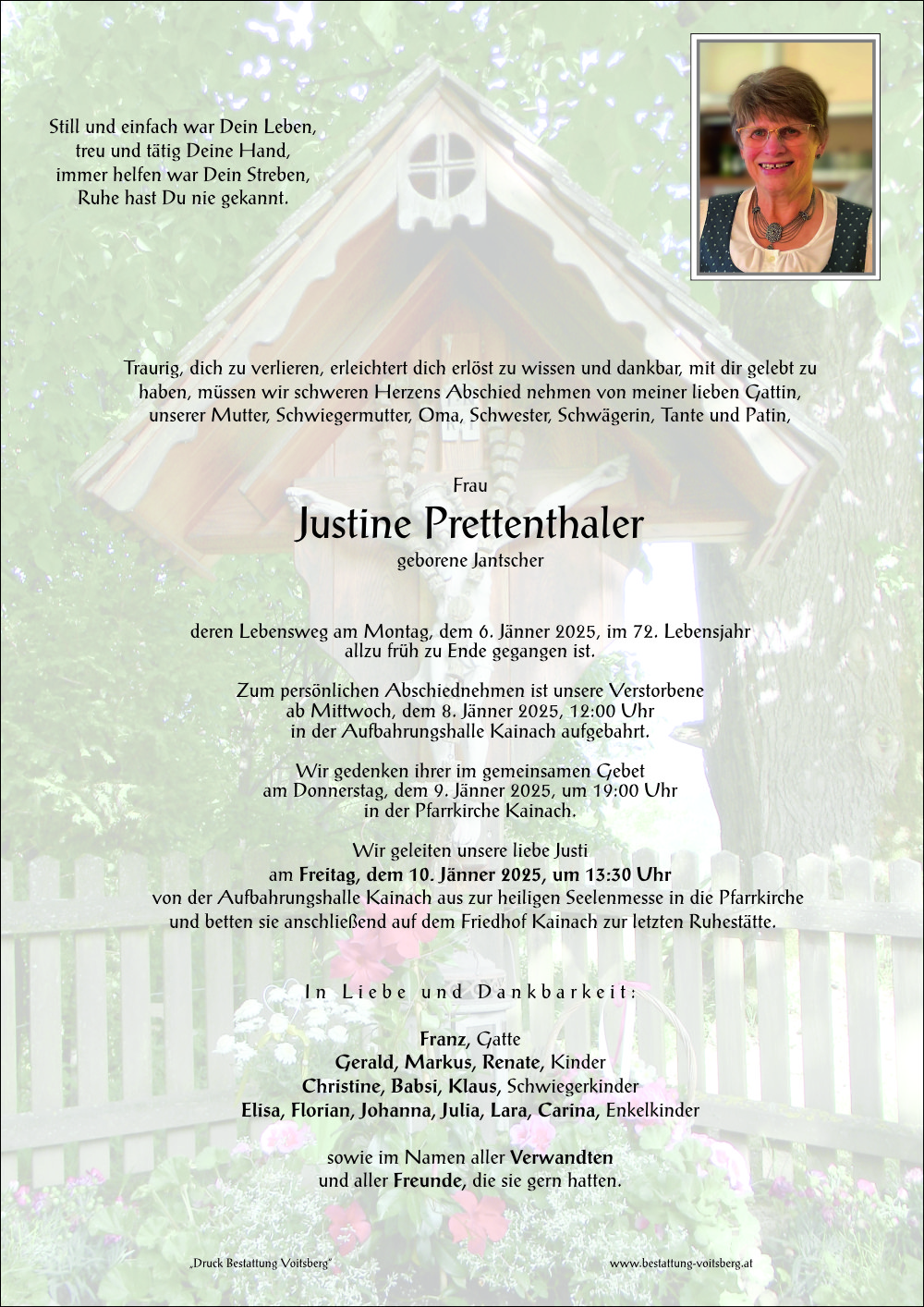 Still und einfach war Dein Leben,
treu und tätig Deine Hand,
immer helfen war Dein Streben,
Ruhe hast Du nie gekannt.

Traurig, dich zu verlieren, erleichtert dich erlöst zu wissen und dankbar, mit dir gelebt zu haben, müssen wir schweren Herzens Abschied nehmen von meiner lieben Gattin, unserer Mutter, Schwiegermutter, Oma, Schwester, Schwägerin, Tante und Patin,

Frau
Justine Prettenthaler
geborene Jantscher

deren Lebensweg am Montag, dem 6. Jänner 2025, im 72. Lebensjahr allzu früh zu Ende gegangen ist.

Zum persönlichen Abschiednehmen ist unsere Verstorbene ab Mittwoch, dem 8. Jänner 2025, 12:00 Uhr in der Aufbahrungshalle Kainach aufgebahrt.

Wir gedenken ihrer im gemeinsamen Gebet am Donnerstag, dem 9. Jänner 2025, um 19:00 Uhr in der Pfarrkirche Kainach.

Wir geleiten unsere liebe Justi
am Freitag, dem 10. Jänner 2025, um 13:30 Uhr
von der Aufbahrungshalle Kainach aus zur heiligen Seelenmesse in die Pfarrkirche und betten sie anschließend auf dem Friedhof Kainach zur letzten Ruhestätte.

In Liebe und Dankbarkeit:

Franz, Gatte
Gerald, Markus, Renate, Kinder
Christine, Babsi, Klaus, Schwiegerkinder
Elisa, Florian, Johanna, Julia, Lara, Carina, Enkelkinder

sowie im Namen aller Verwandten
und aller Freunde, die sie gern hatten.

„Druck Bestattung Voitsberg"

www.bestattung-voitsberg.at